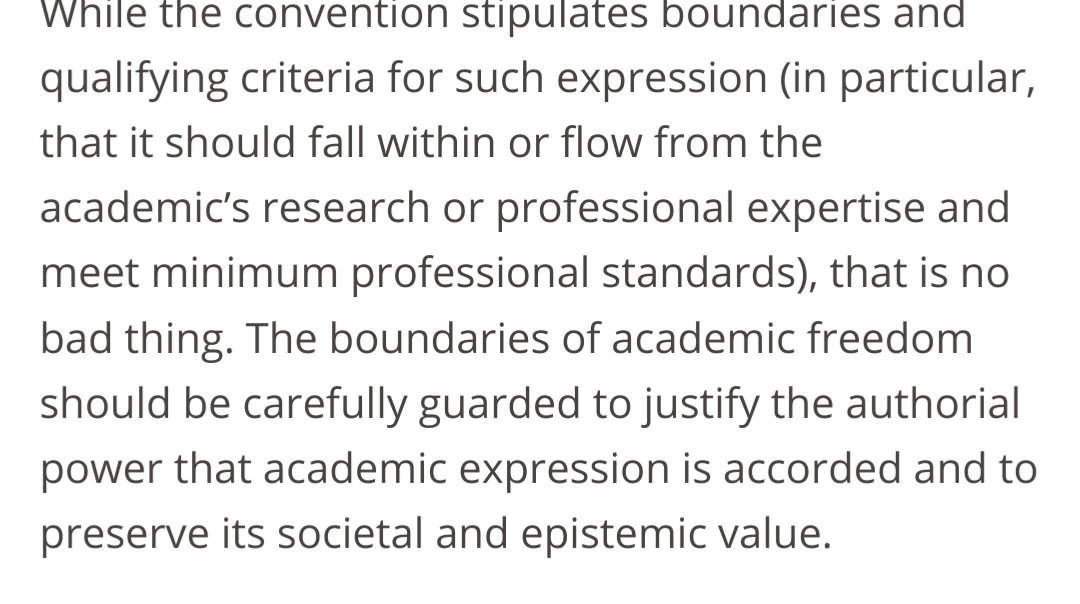 While the convention stipulates boundaries and qualifying criteria for such expression (in particular, that it should fall within or flow from the academic's research or professional expertise and meet minimum professional standards), that is no bad thing. The boundaries of academic freedom should be carefully guarded to justify the authorial power that academic expression is accorded and to preserve its societal and epistemic value.